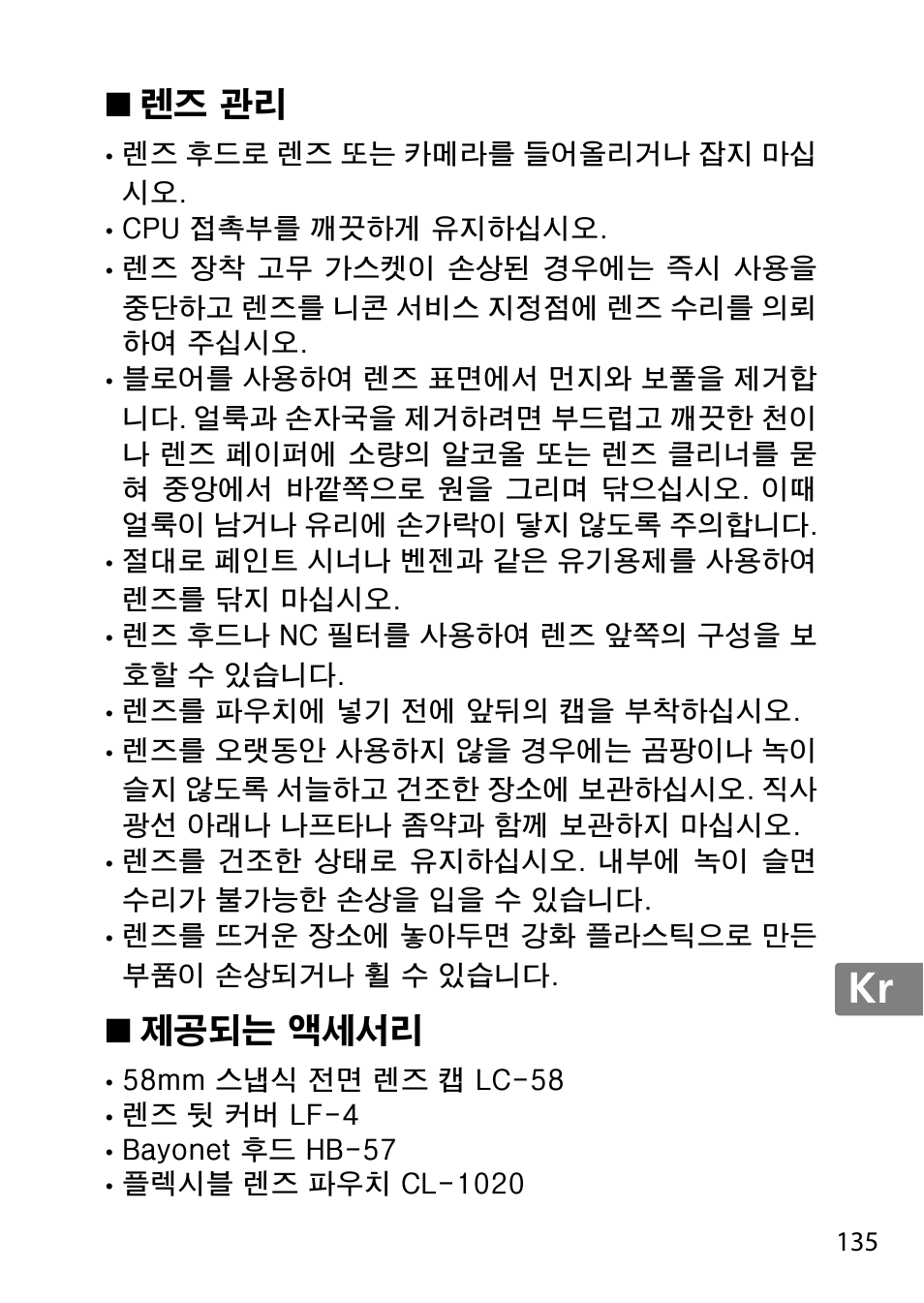 ■ 렌즈 관리

• 렌즈 후드로 렌즈 또는 카메라를 들어올리거나 잡지 마십시오.
• CPU 접촉부를 깨끗하게 유지하십시오.
• 렌즈 장착 고무 가스켓이 손상된 경우에는 즉시 사용을 중단하고 렌즈를 니콘 서비스 지정점에 렌즈 수리를 의뢰하여 주십시오.
• 블로어를 사용하여 렌즈 표면에서 먼지와 보풀을 제거합니다. 얼룩과 손자국을 제거하려면 부드럽고 깨끗한 천이나 렌즈 페이퍼에 소량의 알코올 또는 렌즈 클리너를 묻혀 중앙에서 바깥쪽으로 원을 그리며 닦으십시오. 이때 얼룩이 남거나 유리에 손가락이 닿지 않도록 주의합니다.
• 절대로 페인트 시너나 벤젠과 같은 유기용제를 사용하여 렌즈를 닦지 마십시오.
• 렌즈 후드나 NC 필터를 사용하여 렌즈 앞쪽의 구성을 보호할 수 있습니다.
• 렌즈를 파우치에 넣기 전에 앞뒤의 캡을 부착하십시오.
• 렌즈를 오랫동안 사용하지 않을 경우에는 곰팡이나 녹이 슬지 않도록 서늘하고 건조한 장소에 보관하십시오. 직사광선 아래나 나프타나 좀약과 함께 보관하지 마십시오.
• 렌즈를 건조한 상태로 유지하십시오. 내부에 녹이 슬면 수리가 불가능한 손상을 입을 수 있습니다.
• 렌즈를 뜨거운 장소에 놓아두면 강화 플라스틱으로 만든 부품이 손상되거나 휠 수 있습니다.

Kr

■ 제공되는 액세서리

• 58mm 스냅식 전면 렌즈 캡 LC-58
• 렌즈 뒷 커버 LF-4
• Bayonet 후드 HB-57
• 플렉시블 렌즈 파우치 CL-1020

135